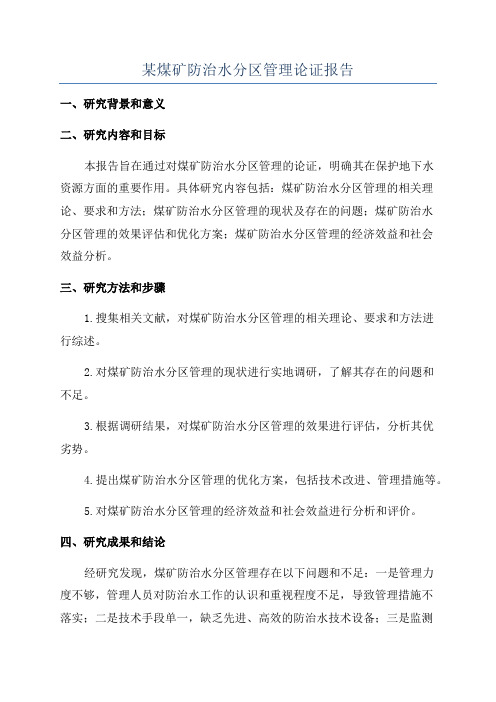 某煤矿防治水分区管理论证报告

一、研究背景和意义

二、研究内容和目标

本报告旨在通过对煤矿防治水分区管理的论证，明确其在保护地下水资源方面的重要作用。具体研究内容包括：煤矿防治水分区管理的相关理论、要求和方法；煤矿防治水分区管理的现状及存在的问题；煤矿防治水分区管理的效果评估和优化方案；煤矿防治水分区管理的经济效益和社会效益分析。

三、研究方法和步骤

1.搜集相关文献，对煤矿防治水分区管理的相关理论、要求和方法进行综述。

2.对煤矿防治水分区管理的现状进行实地调研，了解其存在的问题和不足。

3.根据调研结果，对煤矿防治水分区管理的效果进行评估，分析其优劣势。

4.提出煤矿防治水分区管理的优化方案，包括技术改进、管理措施等。

5.对煤矿防治水分区管理的经济效益和社会效益进行分析和评价。

四、研究成果和结论

经研究发现，煤矿防治水分区管理存在以下问题和不足：一是管理力度不够，管理人员对防治水工作的认识和重视程度不足，导致管理措施不落实；二是技术手段单一，缺乏先进、高效的防治水技术设备；三是监测